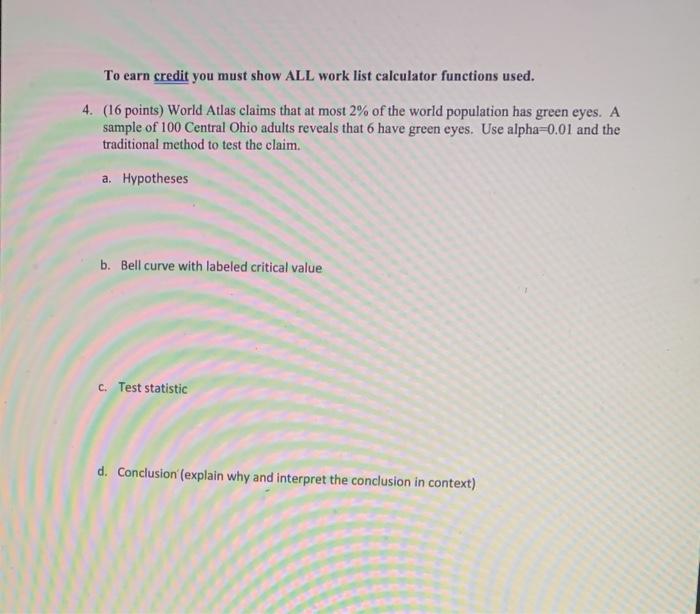 To earn credit you must show ALL work list calculator functions used.

4. (16 points) World Atlas claims that at most 2% of the world population has green eyes. A sample of 100 Central Ohio adults reveals that 6 have green eyes. Use alpha=0.01 and the traditional method to test the claim.

a. Hypotheses

b. Bell curve with labeled critical value

c. Test statistic

d. Conclusion (explain why and interpret the conclusion in context)